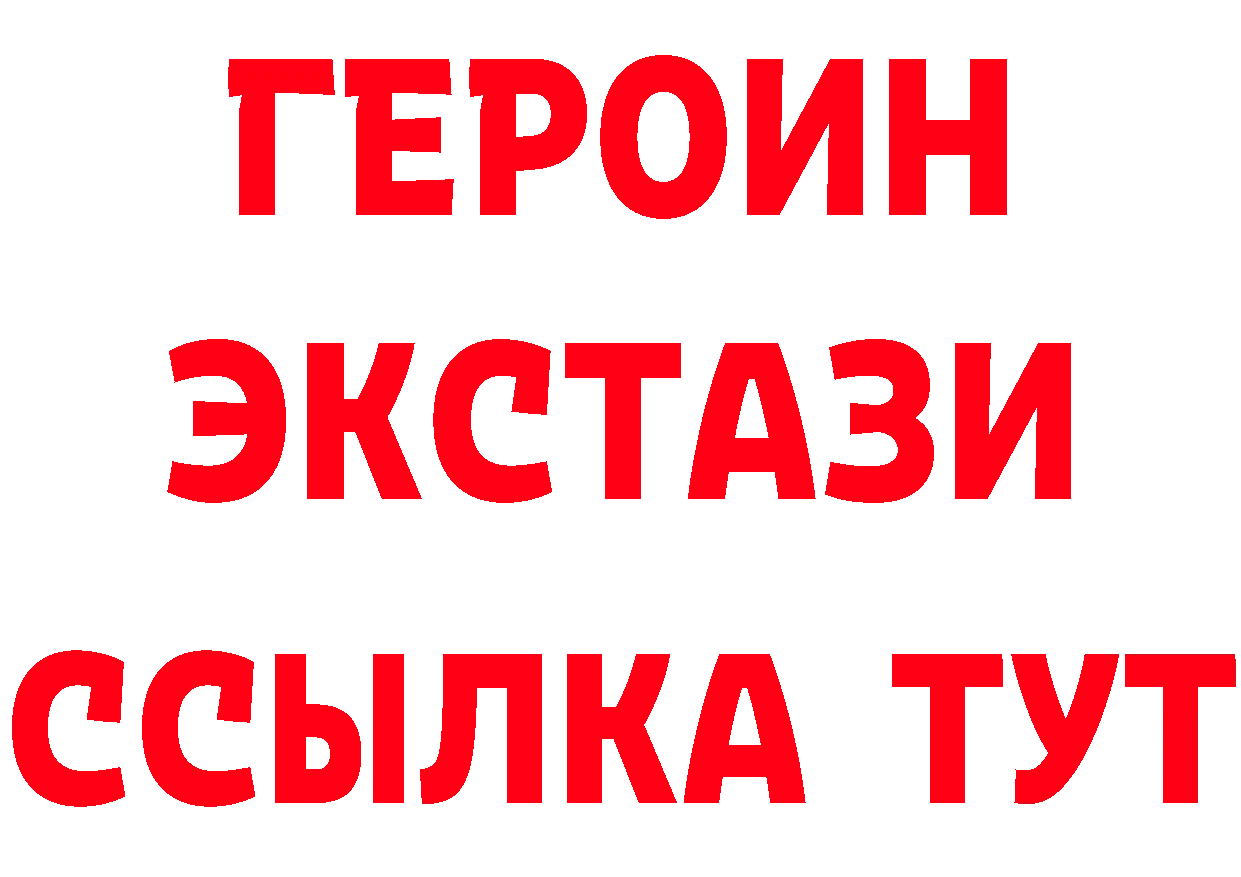 ГЕРОИН
ЭКСТАЗИ
ССЫЛКА ТУТ